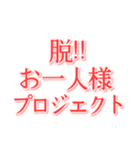 脱!!
お一人様
プロジェクト